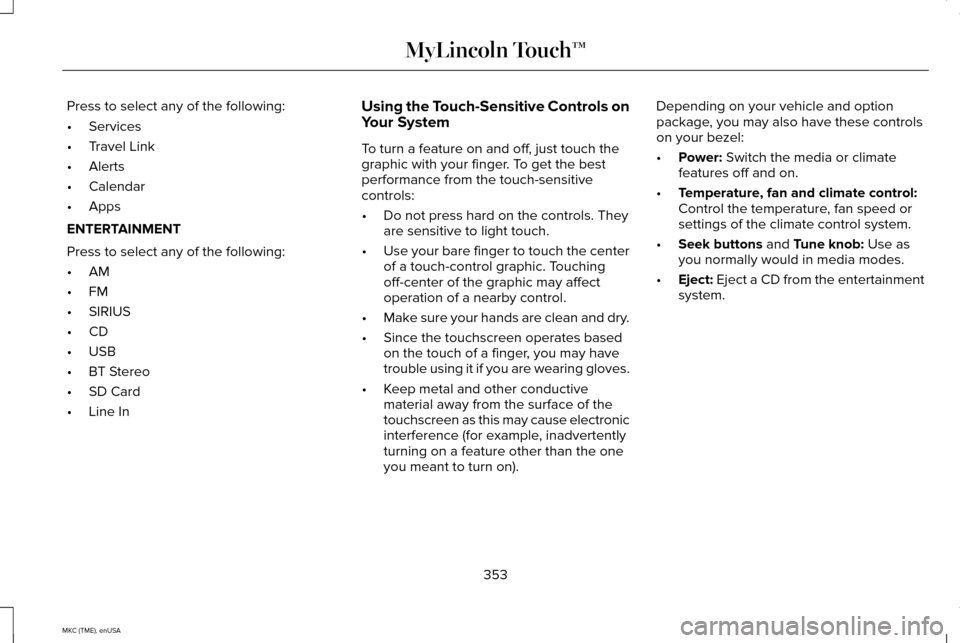 MyLincoln Touch™

Press to select any of the following:

• Services
• Travel Link
• Alerts
• Calendar
• Apps

ENTERTAINMENT

Press to select any of the following:

• AM
• FM
• SIRIUS
• CD
• USB
• BT Stereo
• SD Card
• Line In

Using the Touch-Sensitive Controls on Your System

To turn a feature on and off, just touch the graphic with your finger. To get the best performance from the touch-sensitive controls:

• Do not press hard on the controls. They are sensitive to light touch.
• Use your bare finger to touch the center of a touch-control graphic. Touching off-center of the graphic may affect operation of a nearby control.
• Make sure your hands are clean and dry.
• Since the touchscreen operates based on the touch of a finger, you may have trouble using it if you are wearing gloves.
• Keep metal and other conductive material away from the surface of the touchscreen as this may cause electronic interference (for example, inadvertently turning on a feature other than the one you meant to turn on).

Depending on your vehicle and option package, you may also have these controls on your bezel:

• Power: Switch the media or climate features off and on.
• Temperature, fan and climate control: Control the temperature, fan speed or settings of the climate control system.
• Seek buttons and Tune knob: Use as you normally would in media modes.
• Eject: Eject a CD from the entertainment system.

353

MKC (TME), enUSA

carmanualsonline.info